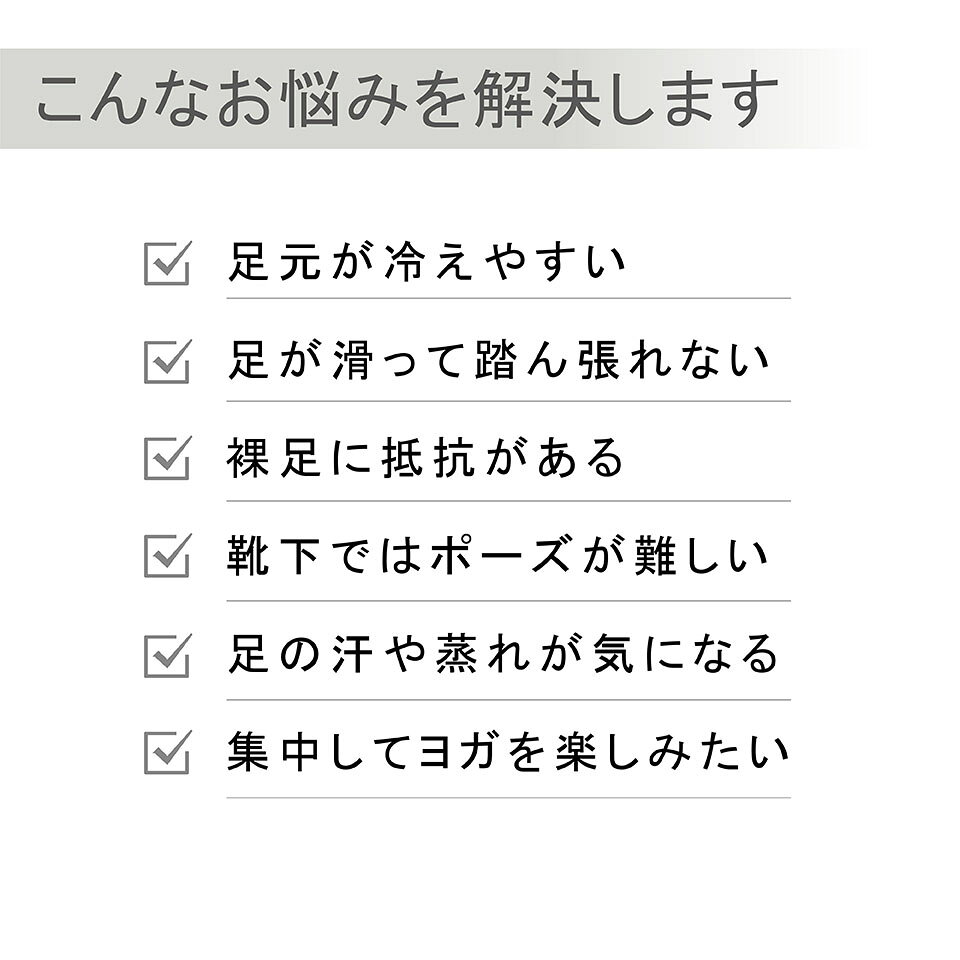 こんなお悩みを解決します

☑ 足元が冷えやすい

☑ 足が滑って踏ん張れない

☑ 裸足に抵抗がある

☑ 靴下ではポーズが難しい

☑ 足の汗や蒸れが気になる

☑ 集中してヨガを楽しみたい